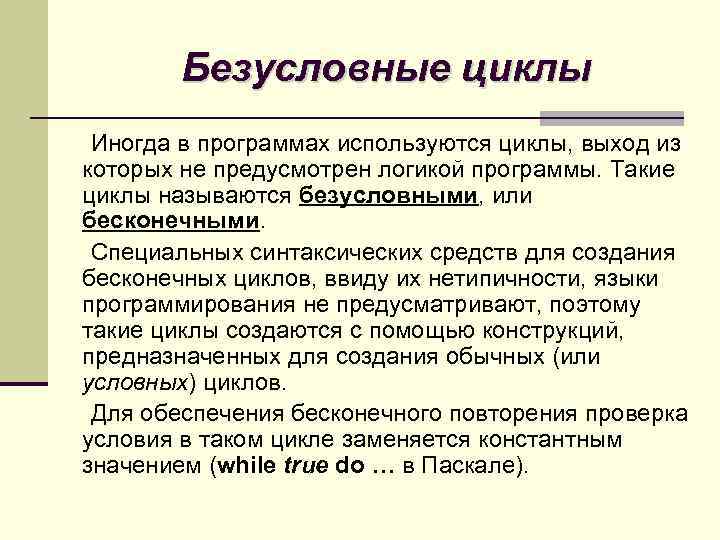 Безусловные циклы

Иногда в программах используются циклы, выход из которых не предусмотрен логикой программы. Такие циклы называются безусловными, или бесконечными.

Специальных синтаксических средств для создания бесконечных циклов, ввиду их нетипичности, языки программирования не предусматривают, поэтому такие циклы создаются с помощью конструкций, предназначенных для создания обычных (или условных) циклов.

Для обеспечения бесконечного повторения проверка условия в таком цикле заменяется константным значением (while true do … в Паскале).